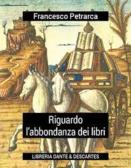 Francesco Petrarca

Riguardo l'abbondanza dei libri

LIBRERIA DANTE & DESCARTES